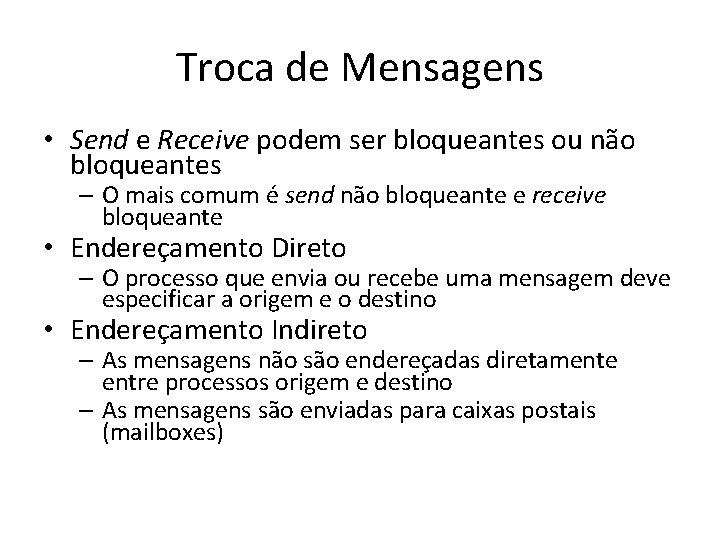 Troca de Mensagens

• Send e Receive podem ser bloqueantes ou não bloqueantes
– O mais comum é send não bloqueante e receive bloqueante
• Endereçamento Direto
– O processo que envia ou recebe uma mensagem deve especificar a origem e o destino
• Endereçamento Indireto
– As mensagens não são endereçadas diretamente entre processos origem e destino
– As mensagens são enviadas para caixas postais (mailboxes)